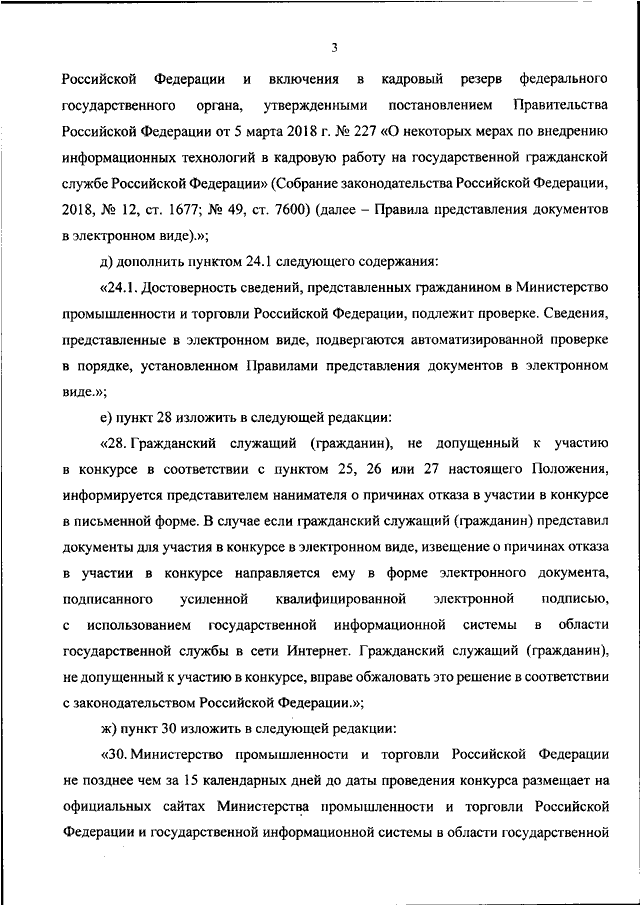 3

Российской Федерации и включения в кадровый резерв федерального государственного органа, утвержденными постановлением Правительства Российской Федерации от 5 марта 2018 г. № 227 «О некоторых мерах по внедрению информационных технологий в кадровую работу на государственной гражданской службе Российской Федерации» (Собрание законодательства Российской Федерации, 2018, № 12, ст. 1677; № 49, ст. 7600) (далее – Правила представления документов в электронном виде).»;

д) дополнить пунктом 24.1 следующего содержания:

«24.1. Достоверность сведений, представленных гражданином в Министерство промышленности и торговли Российской Федерации, подлежит проверке. Сведения, представленные в электронном виде, подвергаются автоматизированной проверке в порядке, установленном Правилами представления документов в электронном виде.»;

е) пункт 28 изложить в следующей редакции:

«28. Гражданский служащий (гражданин), не допущенный к участию в конкурсе в соответствии с пунктом 25, 26 или 27 настоящего Положения, информируется представителем нанимателя о причинах отказа в участии в конкурсе в письменной форме. В случае если гражданский служащий (гражданин) представил документы для участия в конкурсе в электронном виде, извещение о причинах отказа в участии в конкурсе направляется ему в форме электронного документа, подписанного усиленной квалифицированной электронной подписью, с использованием государственной информационной системы в области государственной службы в сети Интернет. Гражданский служащий (гражданин), не допущенный к участию в конкурсе, вправе обжаловать это решение в соответствии с законодательством Российской Федерации.»;

ж) пункт 30 изложить в следующей редакции:

«30. Министерство промышленности и торговли Российской Федерации не позднее чем за 15 календарных дней до даты проведения конкурса размещает на официальных сайтах Министерства промышленности и торговли Российской Федерации и государственной информационной системы в области государственной